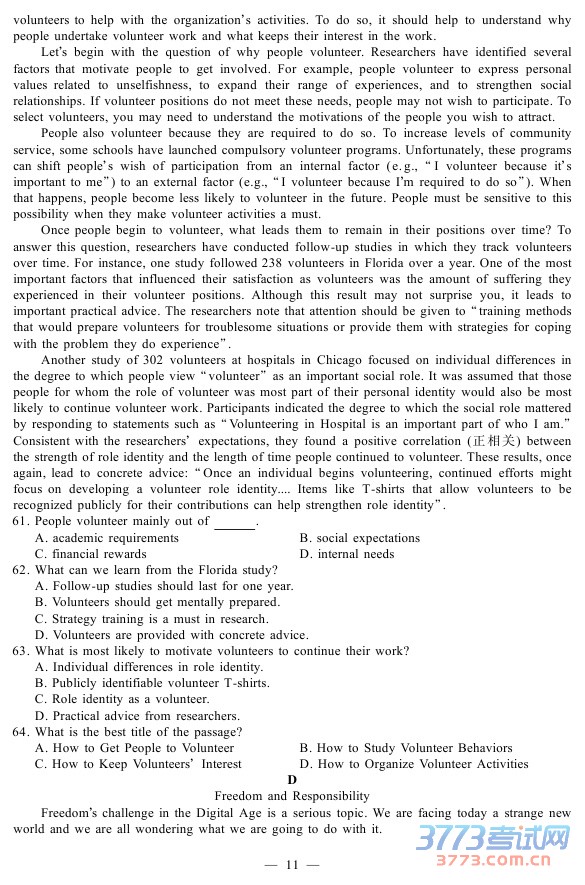 volunteers to help with the organization's activities. To do so, it should help to understand why people undertake volunteer work and what keeps their interest in the work.

Let's begin with the question of why people volunteer. Researchers have identified several factors that motivate people to get involved. For example, people volunteer to express personal values related to unselfishness, to expand their range of experiences, and to strengthen social relationships. If volunteer positions do not meet these needs, people may not wish to participate. To select volunteers, you may need to understand the motivations of the people you wish to attract.

People also volunteer because they are required to do so. To increase levels of community service, some schools have launched compulsory volunteer programs. Unfortunately, these programs can shift people's wish of participation from an internal factor (e.g., "I volunteer because it's important to me") to an external factor (e.g., "I volunteer because I'm required to do so"). When that happens, people become less likely to volunteer in the future. People must be sensitive to this possibility when they make volunteer activities a must.

Once people begin to volunteer, what leads them to remain in their positions over time? To answer this question, researchers have conducted follow-up studies in which they track volunteers over time. For instance, one study followed 238 volunteers in Florida over a year. One of the most important factors that influenced their satisfaction as volunteers was the amount of suffering they experienced in their volunteer positions. Although this result may not surprise you, it leads to important practical advice. The researchers note that attention should be given to "training methods that would prepare volunteers for troublesome situations or provide them with strategies for coping with the problem they do experience".

Another study of 302 volunteers at hospitals in Chicago focused on individual differences in the degree to which people view "volunteer" as an important social role. It was assumed that those people for whom the role of volunteer was most part of their personal identity would also be most likely to continue volunteer work. Participants indicated the degree to which the social role mattered by responding to statements such as "Volunteering in Hospital is an important part of who I am." Consistent with the researchers' expectations, they found a positive correlation (正相关) between the strength of role identity and the length of time people continued to volunteer. These results, once again, lead to concrete advice: "Once an individual begins volunteering, continued efforts might focus on developing a volunteer role identity.... Items like T-shirts that allow volunteers to be recognized publicly for their contributions can help strengthen role identity".

61. People volunteer mainly out of ______.
A. academic requirements
B. social expectations
C. financial rewards
D. internal needs
62. What can we learn from the Florida study?
A. Follow-up studies should last for one year.
B. Volunteers should get mentally prepared.
C. Strategy training is a must in research.
D. Volunteers are provided with concrete advice.
63. What is most likely to motivate volunteers to continue their work?
A. Individual differences in role identity.
B. Publicly identifiable volunteer T-shirts.
C. Role identity as a volunteer.
D. Practical advice from researchers.
64. What is the best title of the passage?
A. How to Get People to Volunteer
B. How to Study Volunteer Behaviors
C. How to Keep Volunteers' Interest
D. How to Organize Volunteer Activities

D

Freedom and Responsibility

Freedom's challenge in the Digital Age is a serious topic. We are facing today a strange new world and we are all wondering what we are going to do with it.

3773考试网
3773.com.cn

— 11 —